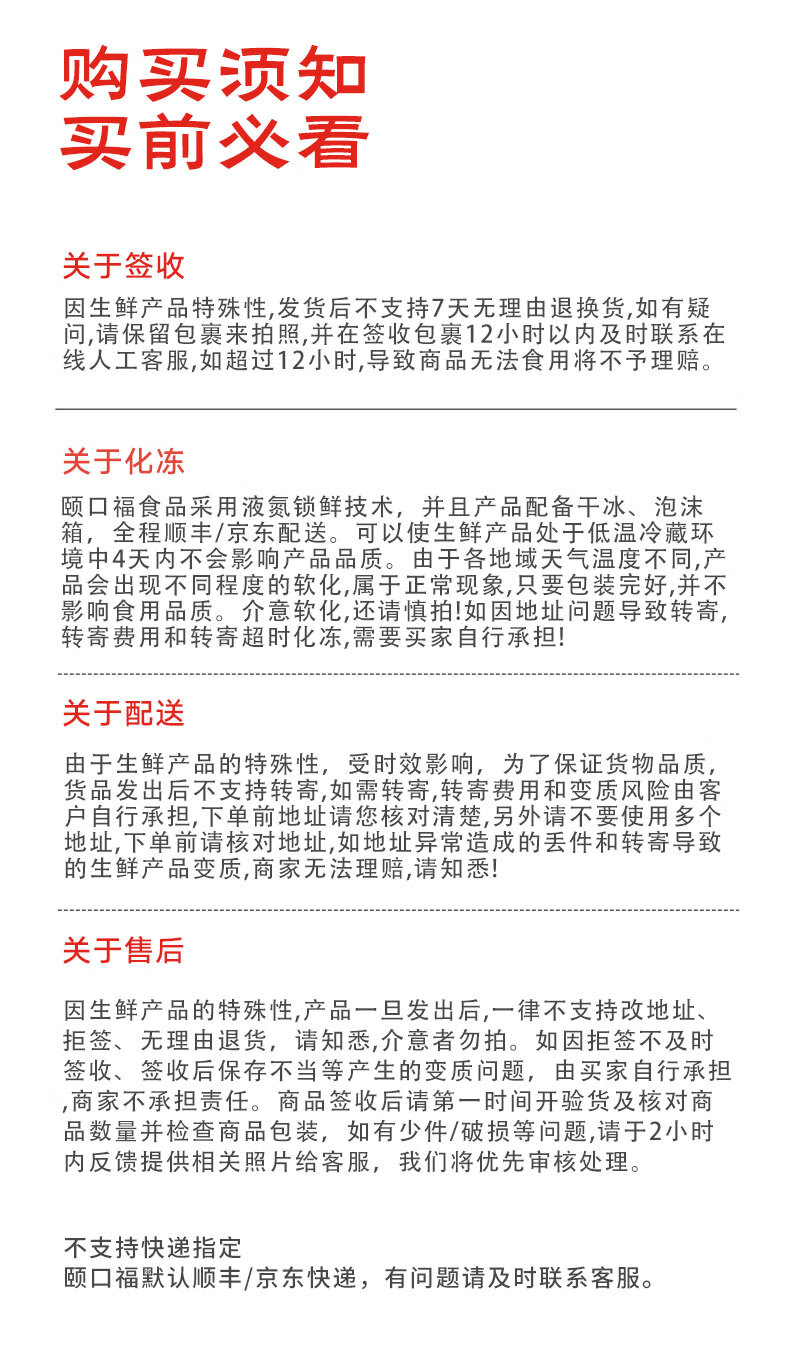 购买须知
买前必看

关于签收

因生鲜产品特殊性,发货后不支持7天无理由退换货,如有疑问,请保留包裹来拍照,并在签收包裹12小时以内及时联系在线人工客服,如超过12小时,导致商品无法食用将不予理赔。

关于化冻

颐口福食品采用液氮锁鲜技术，并且产品配备干冰、泡沫箱，全程顺丰/京东配送。可以使生鲜产品处于低温冷藏环境中4天内不会影响产品品质。由于各地域天气温度不同,产品会出现不同程度的软化,属于正常现象,只要包装完好,并不影响食用品质。介意软化,还请慎拍!如因地址问题导致转寄,转寄费用和转寄超时化冻,需要买家自行承担!

关于配送

由于生鲜产品的特殊性，受时效影响，为了保证货物品质，货品发出后不支持转寄,如需转寄,转寄费用和变质风险由客户自行承担,下单前地址请您核对清楚,另外请不要使用多个地址,下单前请核对地址,如地址异常造成的丢件和转寄导致的生鲜产品变质,商家无法理赔,请知悉!

关于售后

因生鲜产品的特殊性,产品一旦发出后,一律不支持改地址、拒签、无理由退货，请知悉,介意者勿拍。如因拒签不及时签收、签收后保存不当等产生的变质问题，由买家自行承担,商家不承担责任。商品签收后请第一时间开验货及核对商品数量并检查商品包装，如有少件/破损等问题,请于2小时内反馈提供相关照片给客服，我们将优先审核处理。

不支持快递指定
颐口福默认顺丰/京东快递，有问题请及时联系客服。